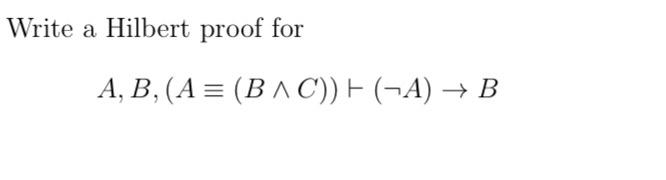 Write a Hilbert proof for

$A, B, (A \equiv (B \wedge C)) \vdash (\neg A) \rightarrow B$